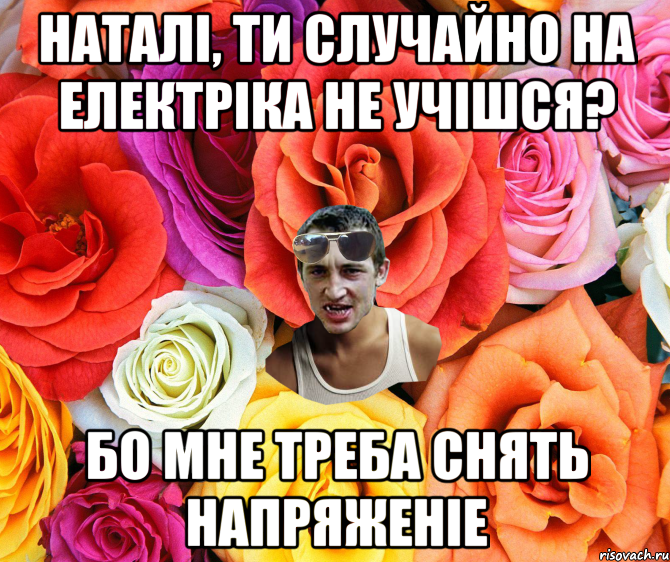 НАТАЛІ, ТИ СЛУЧАЙНО НА ЕЛЕКТРІКА НЕ УЧІШСЯ?

БО МНЕ ТРЕБА СНЯТЬ НАПРЯЖЕНІЕ

risovach.ru